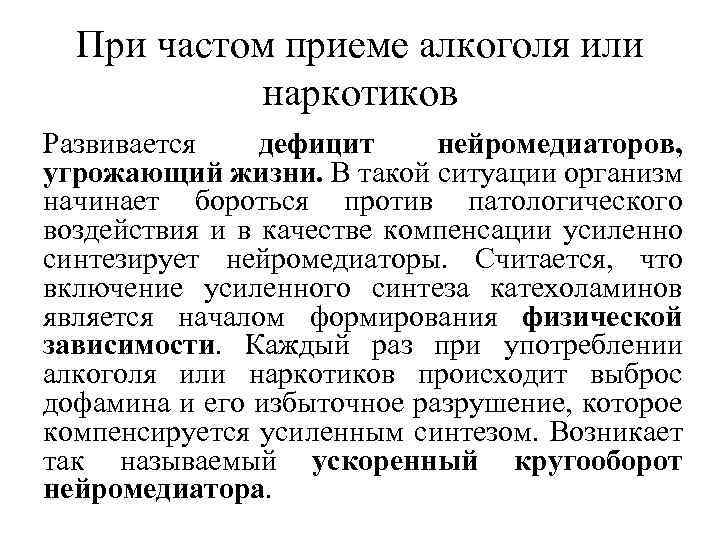 При частом приеме алкоголя или наркотиков

Развивается дефицит нейромедиаторов, угрожающий жизни. В такой ситуации организм начинает бороться против патологического воздействия и в качестве компенсации усиленно синтезирует нейромедиаторы. Считается, что включение усиленного синтеза катехоламинов является началом формирования физической зависимости. Каждый раз при употреблении алкоголя или наркотиков происходит выброс дофамина и его избыточное разрушение, которое компенсируется усиленным синтезом. Возникает так называемый ускоренный кругооборот нейромедиатора.